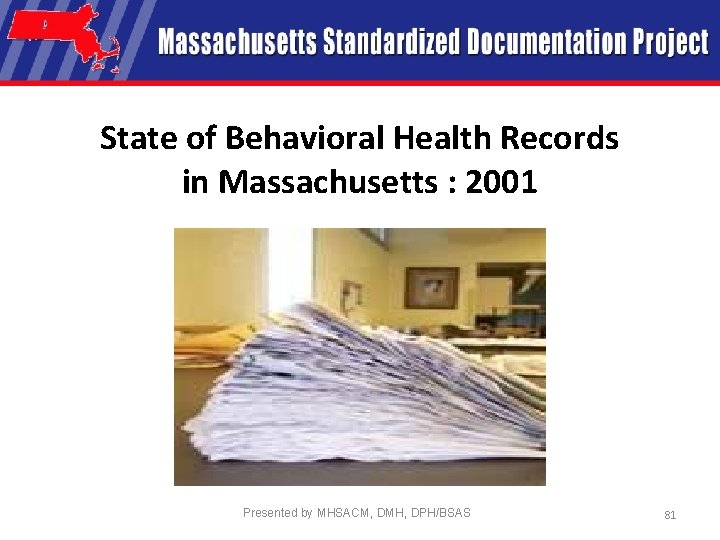 Massachusetts Standardized Documentation Project

State of Behavioral Health Records in Massachusetts : 2001

Presented by MHSACM, DMH, DPH/BSAS

81